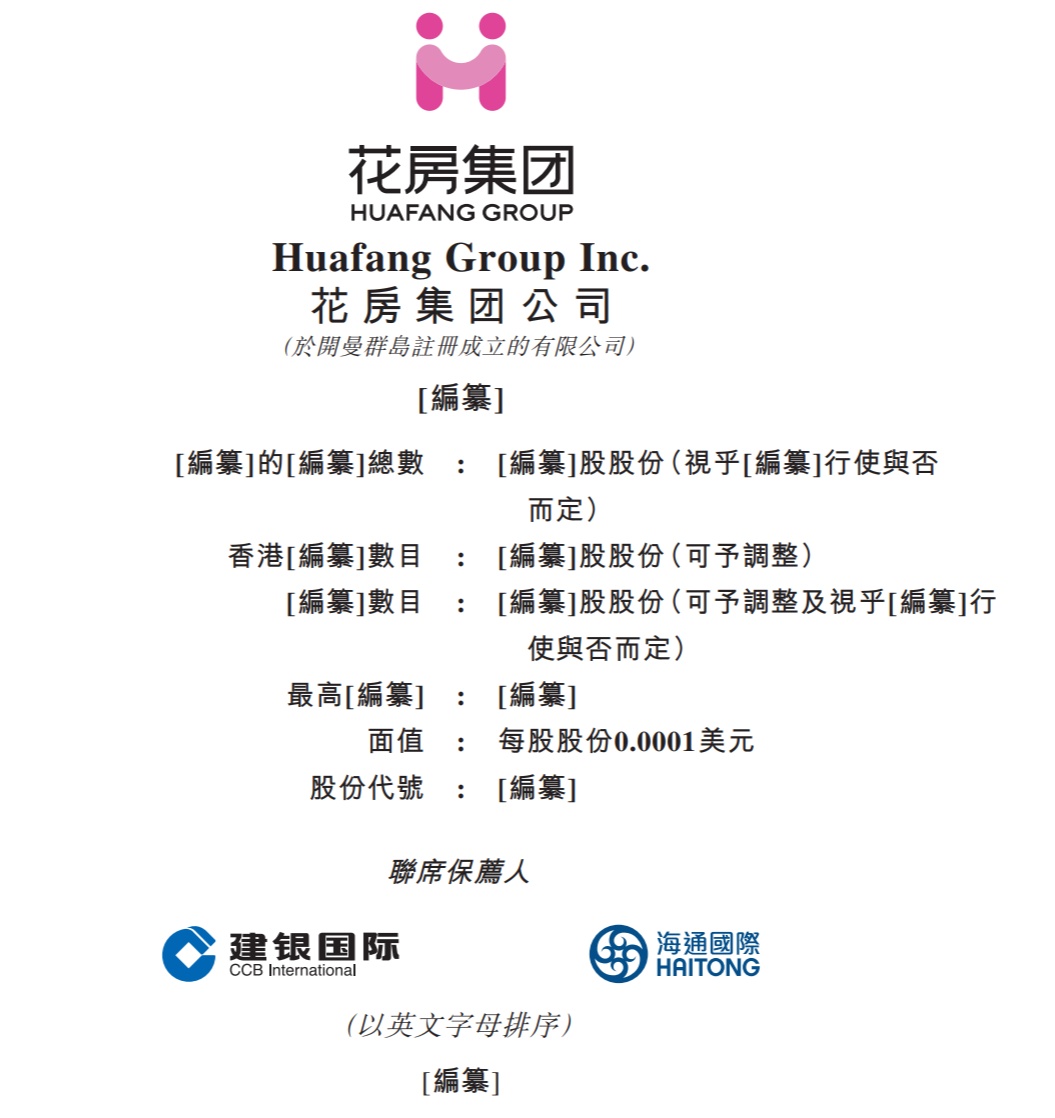 花房集团
HUAFANG GROUP

Huafang Group Inc.
花房集团公司
(於開曼群島註冊成立的有限公司)

[編纂]

[編纂]的[編纂]總數 ： [編纂]股股份(視乎[編纂]行使與否而定)
香港[編纂]數目 ： [編纂]股股份(可予調整)
[編纂]數目 ： [編纂]股股份(可予調整及視乎[編纂]行使與否而定)
最高[編纂] ： [編纂]
面值 ： 每股股份0.0001美元
股份代號 ： [編纂]

聯席保薦人

建银国际
CCB International

海通國際
HAITONG

(以英文字母排序)

[編纂]